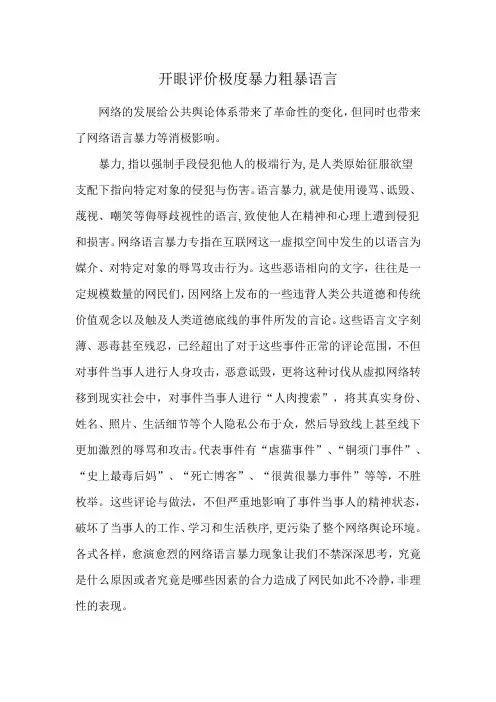 开眼评价极度暴力粗暴语言

网络的发展给公共舆论体系带来了革命性的变化,但同时也带来了网络语言暴力等消极影响。

暴力,指以强制手段侵犯他人的极端行为,是人类原始征服欲望支配下指向特定对象的侵犯与伤害。语言暴力,就是使用谩骂、诋毁、蔑视、嘲笑等侮辱歧视性的语言,致使他人在精神和心理上遭到侵犯和损害。网络语言暴力专指在互联网这一虚拟空间中发生的以语言为媒介、对特定对象的辱骂攻击行为。这些恶语相向的文字,往往是一定规模数量的网民们,因网络上发布的一些违背人类公共道德和传统价值观念以及触及人类道德底线的事件所发的言论。这些语言文字刻薄、恶毒甚至残忍,已经超出了对于这些事件正常的评论范围,不但对事件当事人进行人身攻击,恶意诋毁,更将这种讨伐从虚拟网络转移到现实社会中,对事件当事人进行“人肉搜索”,将其真实身份、姓名、照片、生活细节等个人隐私公布于众,然后导致线上甚至线下更加激烈的辱骂和攻击。代表事件有“虐猫事件”、“铜须门事件”、“史上最毒后妈”、“死亡博客”、“很黄很暴力事件”等等,不胜枚举。这些评论与做法,不但严重地影响了事件当事人的精神状态,破坏了当事人的工作、学习和生活秩序,更污染了整个网络舆论环境。各式各样,愈演愈烈的网络语言暴力现象让我们不禁深深思考,究竟是什么原因或者究竟是哪些因素的合力造成了网民如此不冷静,非理性的表现。